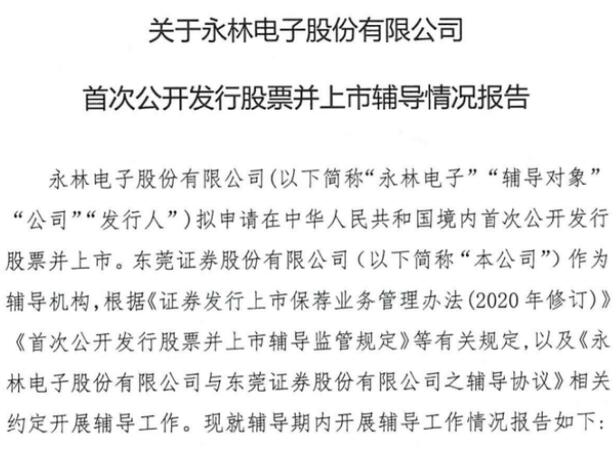 关于永林电子股份有限公司

首次公开发行股票并上市辅导情况报告

永林电子股份有限公司(以下简称“永林电子”“辅导对象”“公司”“发行人”)拟申请在中华人民共和国境内首次公开发行股票并上市。东莞证券股份有限公司(以下简称“本公司”)作为辅导机构,根据《证券发行上市保荐业务管理办法(2020年修订)》《首次公开发行股票并上市辅导监管规定》等有关规定,以及《永林电子股份有限公司与东莞证券股份有限公司之辅导协议》相关约定开展辅导工作。现就辅导期内开展辅导工作情况报告如下: